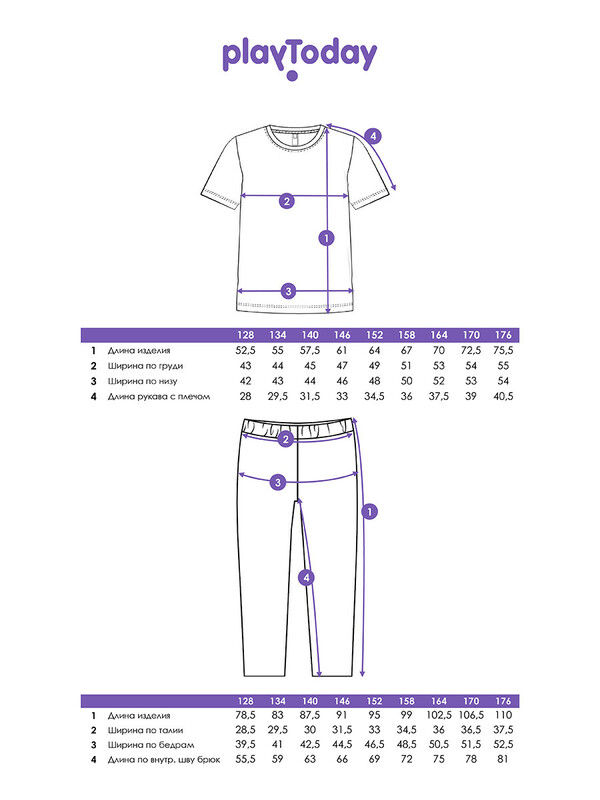 playToday

4

2

1

3

| | | 128 | 134 | 140 | 146 | 152 | 158 | 164 | 170 | 176 |
|---|---|---|---|---|---|---|---|---|---|---|
| 1 | Длина изделия | 52,5 | 55 | 57,5 | 61 | 64 | 67 | 70 | 72,5 | 75,5 |
| 2 | Ширина по груди | 43 | 44 | 45 | 47 | 49 | 51 | 53 | 54 | 55 |
| 3 | Ширина по низу | 42 | 43 | 44 | 46 | 48 | 50 | 52 | 53 | 54 |
| 4 | Длина рукава с плечом | 28 | 29,5 | 31,5 | 33 | 34,5 | 36 | 37,5 | 39 | 40,5 |

2

3

1

4

| | | 128 | 134 | 140 | 146 | 152 | 158 | 164 | 170 | 176 |
|---|---|---|---|---|---|---|---|---|---|---|
| 1 | Длина изделия | 78,5 | 83 | 87,5 | 91 | 95 | 99 | 102,5 | 106,5 | 110 |
| 2 | Ширина по талии | 28,5 | 29,5 | 30 | 31,5 | 33 | 34,5 | 36 | 36,5 | 37,5 |
| 3 | Ширина по бедрам | 39,5 | 41 | 42,5 | 44,5 | 46,5 | 48,5 | 50,5 | 51,5 | 52,5 |
| 4 | Длина по внутр. шву брюк | 55,5 | 59 | 63 | 66 | 69 | 72 | 75 | 78 | 81 |